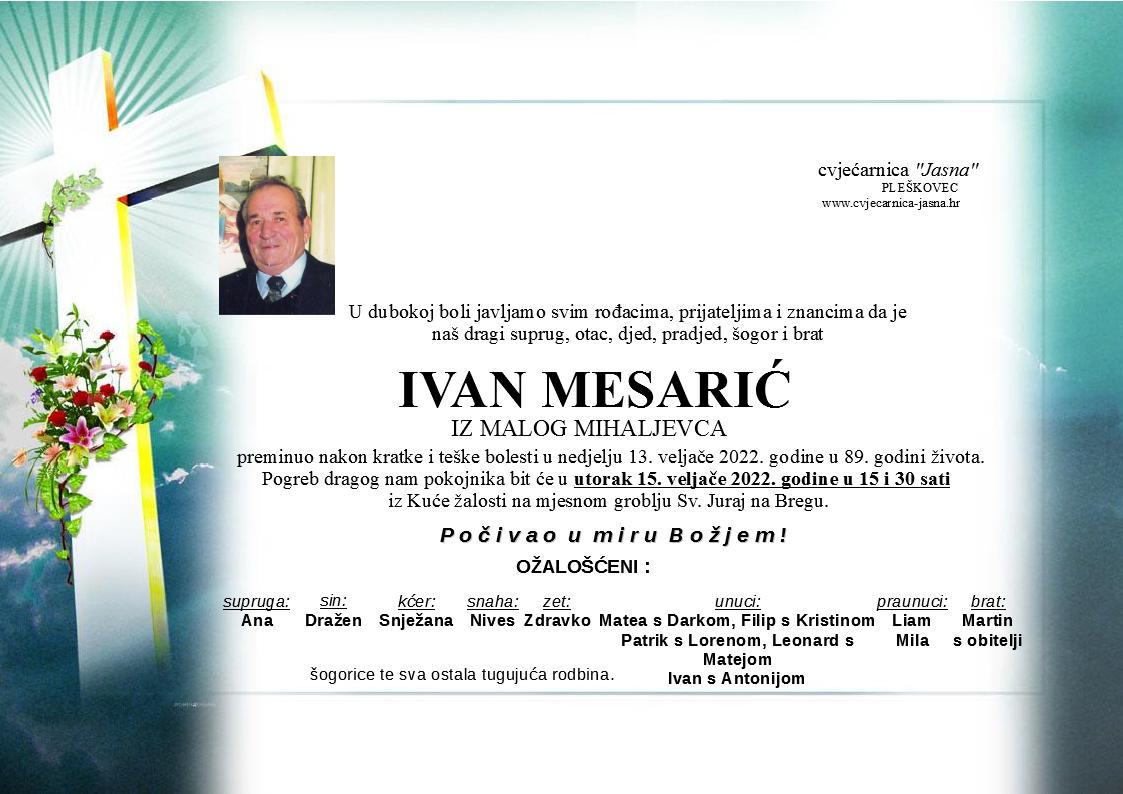 cvjećarnica "Jasna"
PLEŠKOVEC
www.cvjecarnica-jasna.hr

U dubokoj boli javljamo svim rođacima, prijateljima i znancima da je naš dragi suprug, otac, djed, pradjed, šogor i brat

IVAN MESARIĆ
IZ MALOG MIHALJEVCA

preminuo nakon kratke i teške bolesti u nedjelju 13. veljače 2022. godine u 89. godini života.
Pogreb dragog nam pokojnika bit će u utorak 15. veljače 2022. godine u 15 i 30 sati
iz Kuće žalosti na mjesnom groblju Sv. Juraj na Bregu.

Počivao u miru Božjem!

OŽALOŠĆENI :

| supruga: | sin: | kćer: | snaha: | zet: | unuci: | praunuci: | brat: |
|---|---|---|---|---|---|---|---|
| Ana | Dražen | Snježana | Nives | Zdravko | Matea s Darkom, Filip s Kristinom Patrik s Lorenom, Leonard s Matejom Ivan s Antonijom | Liam Mila | Martin s obitelji |

šogorice te sva ostala tugujuća rodbina.